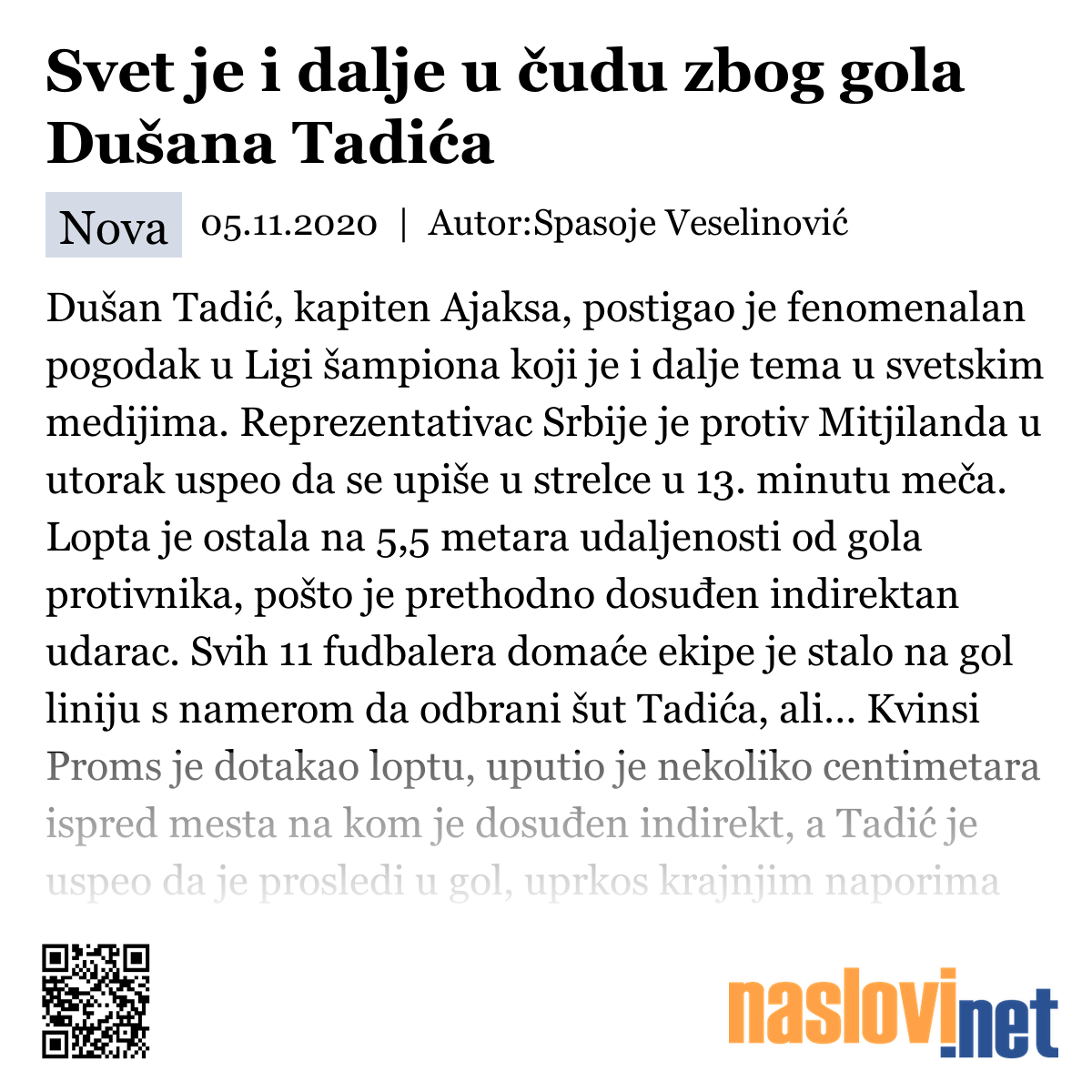 Svet je i dalje u čudu zbog gola Dušana Tadića

Nova 05.11.2020 | Autor:Spasoje Veselinović

Dušan Tadić, kapiten Ajaksa, postigao je fenomenalan pogodak u Ligi šampiona koji je i dalje tema u svetskim medijima. Reprezentativac Srbije je protiv Mitjilanda u utorak uspeo da se upiše u strelce u 13. minutu meča. Lopta je ostala na 5,5 metara udaljenosti od gola protivnika, pošto je prethodno dosuđen indirektan udarac. Svih 11 fudbalera domaće ekipe je stalo na gol liniju s namerom da odbrani šut Tadića, ali... Kvinsi Proms je dotakao loptu, uputio je nekoliko centimetara ispred mesta na kom je dosuđen indirekt, a Tadić je uspeo da je prosledi u gol, uprkos krajnjim naporima

naslovi.net